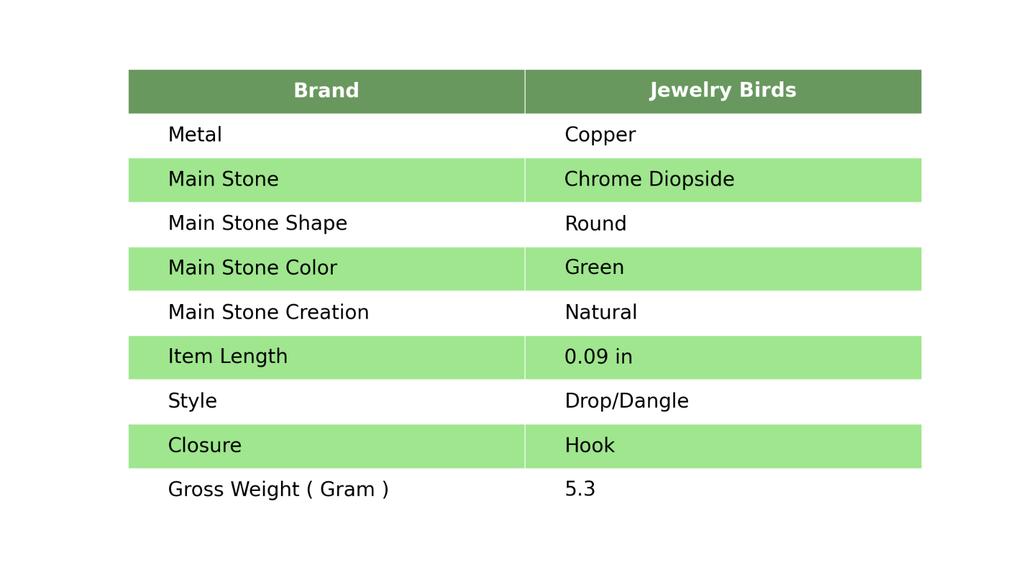 | Brand | Jewelry Birds |
|---|---|
| Metal | Copper |
| Main Stone | Chrome Diopside |
| Main Stone Shape | Round |
| Main Stone Color | Green |
| Main Stone Creation | Natural |
| Item Length | 0.09 in |
| Style | Drop/Dangle |
| Closure | Hook |
| Gross Weight ( Gram ) | 5.3 |